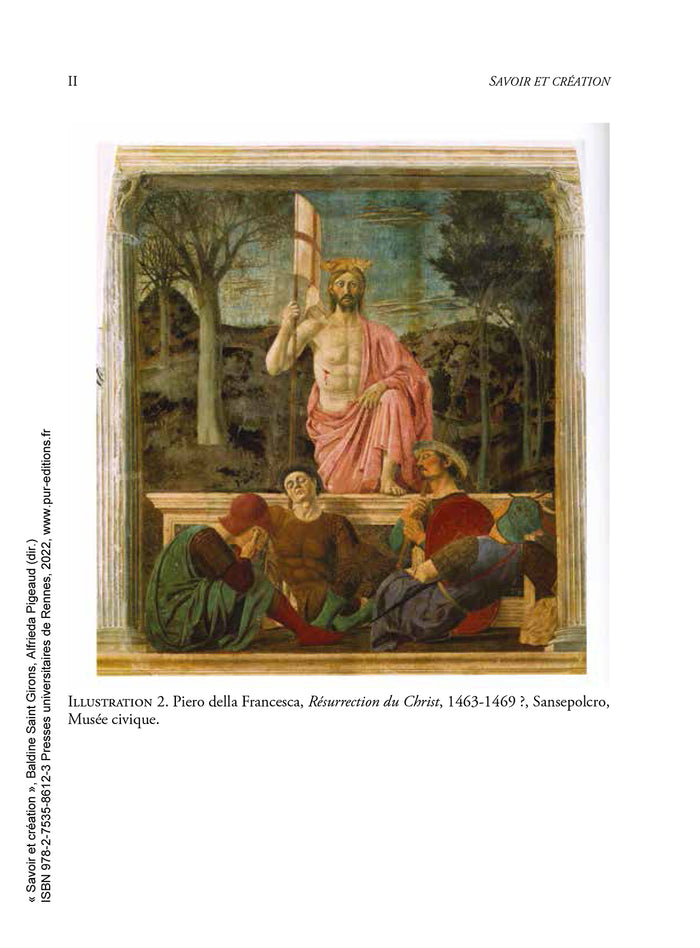 II

SAVOIR ET CRÉATION

ILLUSTRATION 2. Piero della Francesca, Résurrection du Christ, 1463-1469 ?, Sansepolcro, Musée civique.

« Savoir et création », Baldine Saint Girons, Alfrieda Pigeaud (dir.)
ISBN 978-2-7535-8612-3 Presses universitaires de Rennes, 2022, www.pur-editions.fr